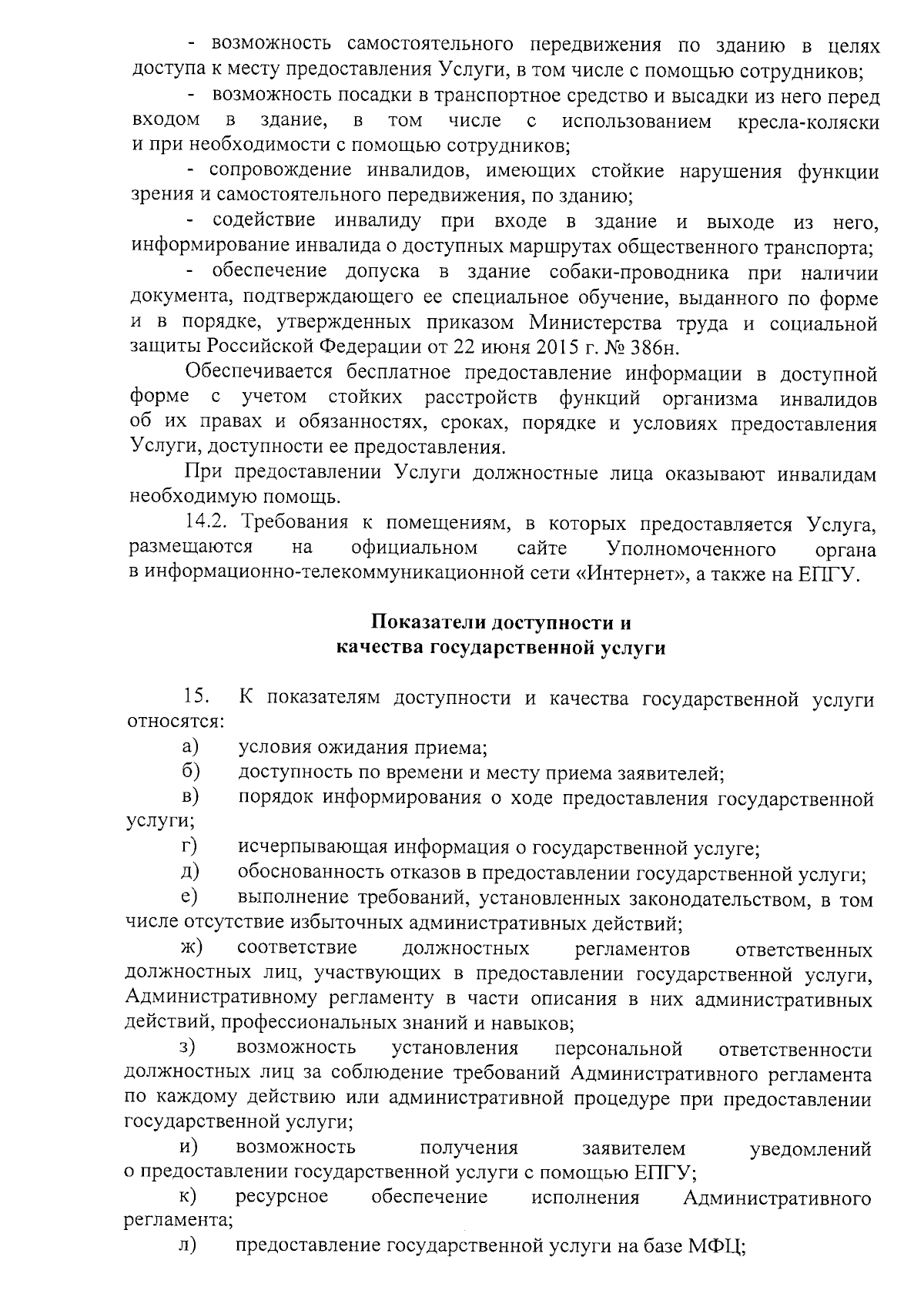 - возможность самостоятельного передвижения по зданию в целях доступа к месту предоставления Услуги, в том числе с помощью сотрудников;

- возможность посадки в транспортное средство и высадки из него перед входом в здание, в том числе с использованием кресла-коляски и при необходимости с помощью сотрудников;

- сопровождение инвалидов, имеющих стойкие нарушения функции зрения и самостоятельного передвижения, по зданию;

- содействие инвалиду при входе в здание и выходе из него, информирование инвалида о доступных маршрутах общественного транспорта;

- обеспечение допуска в здание собаки-проводника при наличии документа, подтверждающего ее специальное обучение, выданного по форме и в порядке, утвержденных приказом Министерства труда и социальной защиты Российской Федерации от 22 июня 2015 г. № 386н.

Обеспечивается бесплатное предоставление информации в доступной форме с учетом стойких расстройств функций организма инвалидов об их правах и обязанностях, сроках, порядке и условиях предоставления Услуги, доступности ее предоставления.

При предоставлении Услуги должностные лица оказывают инвалидам необходимую помощь.

14.2. Требования к помещениям, в которых предоставляется Услуга, размещаются на официальном сайте Уполномоченного органа в информационно-телекоммуникационной сети «Интернет», а также на ЕПГУ.

Показатели доступности и
качества государственной услуги

15. К показателям доступности и качества государственной услуги относятся:

а) условия ожидания приема;

б) доступность по времени и месту приема заявителей;

в) порядок информирования о ходе предоставления государственной услуги;

г) исчерпывающая информация о государственной услуге;

д) обоснованность отказов в предоставлении государственной услуги;

е) выполнение требований, установленных законодательством, в том числе отсутствие избыточных административных действий;

ж) соответствие должностных регламентов ответственных должностных лиц, участвующих в предоставлении государственной услуги, Административному регламенту в части описания в них административных действий, профессиональных знаний и навыков;

з) возможность установления персональной ответственности должностных лиц за соблюдение требований Административного регламента по каждому действию или административной процедуре при предоставлении государственной услуги;

и) возможность получения заявителем уведомлений о предоставлении государственной услуги с помощью ЕПГУ;

к) ресурсное обеспечение исполнения Административного регламента;

л) предоставление государственной услуги на базе МФЦ;